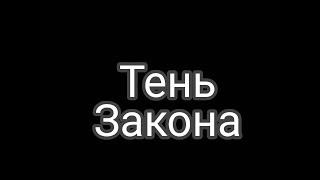 Тень
Закона